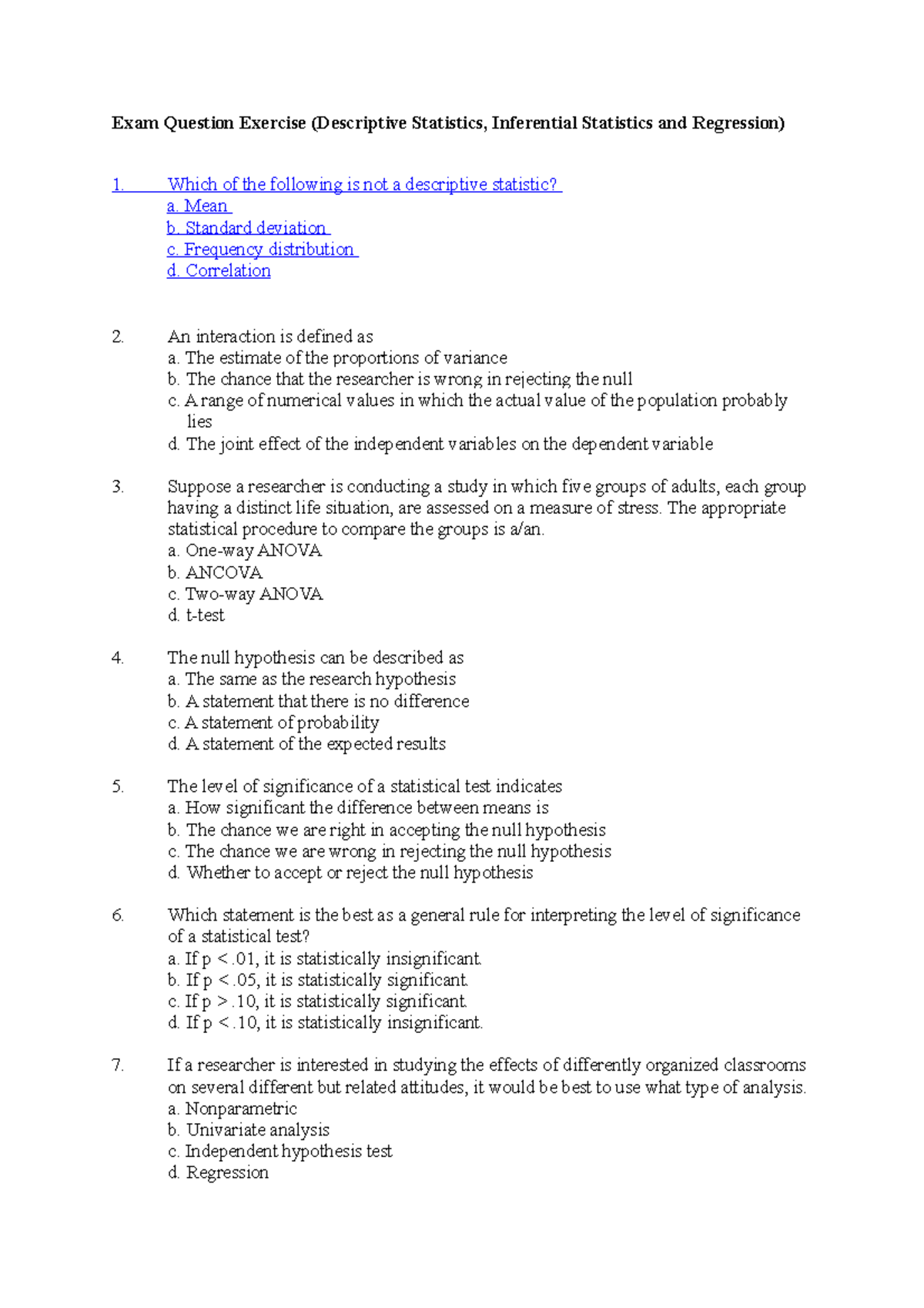 Exam Question Exercise (Descriptive Statistics, Inferential Statistics and Regression)

1. Which of the following is not a descriptive statistic?
a. Mean
b. Standard deviation
c. Frequency distribution
d. Correlation

2. An interaction is defined as
a. The estimate of the proportions of variance
b. The chance that the researcher is wrong in rejecting the null
c. A range of numerical values in which the actual value of the population probably lies
d. The joint effect of the independent variables on the dependent variable

3. Suppose a researcher is conducting a study in which five groups of adults, each group having a distinct life situation, are assessed on a measure of stress. The appropriate statistical procedure to compare the groups is a/an.
a. One-way ANOVA
b. ANCOVA
c. Two-way ANOVA
d. t-test

4. The null hypothesis can be described as
a. The same as the research hypothesis
b. A statement that there is no difference
c. A statement of probability
d. A statement of the expected results

5. The level of significance of a statistical test indicates
a. How significant the difference between means is
b. The chance we are right in accepting the null hypothesis
c. The chance we are wrong in rejecting the null hypothesis
d. Whether to accept or reject the null hypothesis

6. Which statement is the best as a general rule for interpreting the level of significance of a statistical test?
a. If p < .01, it is statistically insignificant.
b. If p < .05, it is statistically significant.
c. If p > .10, it is statistically significant.
d. If p < .10, it is statistically insignificant.

7. If a researcher is interested in studying the effects of differently organized classrooms on several different but related attitudes, it would be best to use what type of analysis.
a. Nonparametric
b. Univariate analysis
c. Independent hypothesis test
d. Regression